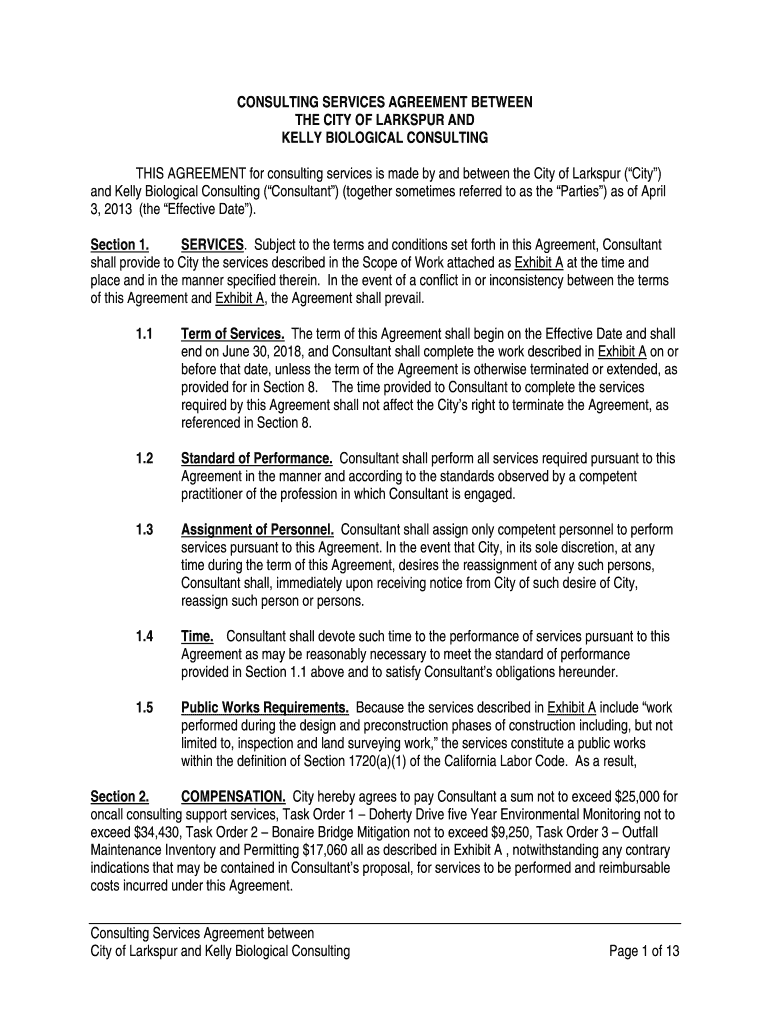 CONSULTING SERVICES AGREEMENT BETWEEN
THE CITY OF LARKSPUR AND
KELLY BIOLOGICAL CONSULTING

THIS AGREEMENT for consulting services is made by and between the City of Larkspur ("City") and Kelly Biological Consulting ("Consultant") (together sometimes referred to as the "Parties") as of April 3, 2013 (the "Effective Date").

Section 1. SERVICES. Subject to the terms and conditions set forth in this Agreement, Consultant shall provide to City the services described in the Scope of Work attached as Exhibit A at the time and place and in the manner specified therein. In the event of a conflict in or inconsistency between the terms of this Agreement and Exhibit A, the Agreement shall prevail.

1.1 Term of Services. The term of this Agreement shall begin on the Effective Date and shall end on June 30, 2018, and Consultant shall complete the work described in Exhibit A on or before that date, unless the term of the Agreement is otherwise terminated or extended, as provided for in Section 8. The time provided to Consultant to complete the services required by this Agreement shall not affect the City's right to terminate the Agreement, as referenced in Section 8.

1.2 Standard of Performance. Consultant shall perform all services required pursuant to this Agreement in the manner and according to the standards observed by a competent practitioner of the profession in which Consultant is engaged.

1.3 Assignment of Personnel. Consultant shall assign only competent personnel to perform services pursuant to this Agreement. In the event that City, in its sole discretion, at any time during the term of this Agreement, desires the reassignment of any such persons, Consultant shall, immediately upon receiving notice from City of such desire of City, reassign such person or persons.

1.4 Time. Consultant shall devote such time to the performance of services pursuant to this Agreement as may be reasonably necessary to meet the standard of performance provided in Section 1.1 above and to satisfy Consultant's obligations hereunder.

1.5 Public Works Requirements. Because the services described in Exhibit A include "work performed during the design and preconstruction phases of construction including, but not limited to, inspection and land surveying work," the services constitute a public works within the definition of Section 1720(a)(1) of the California Labor Code. As a result,

Section 2. COMPENSATION. City hereby agrees to pay Consultant a sum not to exceed $25,000 for oncall consulting support services, Task Order 1 – Doherty Drive five Year Environmental Monitoring not to exceed $34,430, Task Order 2 – Bonaire Bridge Mitigation not to exceed $9,250, Task Order 3 – Outfall Maintenance Inventory and Permitting $17,060 all as described in Exhibit A , notwithstanding any contrary indications that may be contained in Consultant's proposal, for services to be performed and reimbursable costs incurred under this Agreement.

Consulting Services Agreement between
City of Larkspur and Kelly Biological Consulting Page 1 of 13